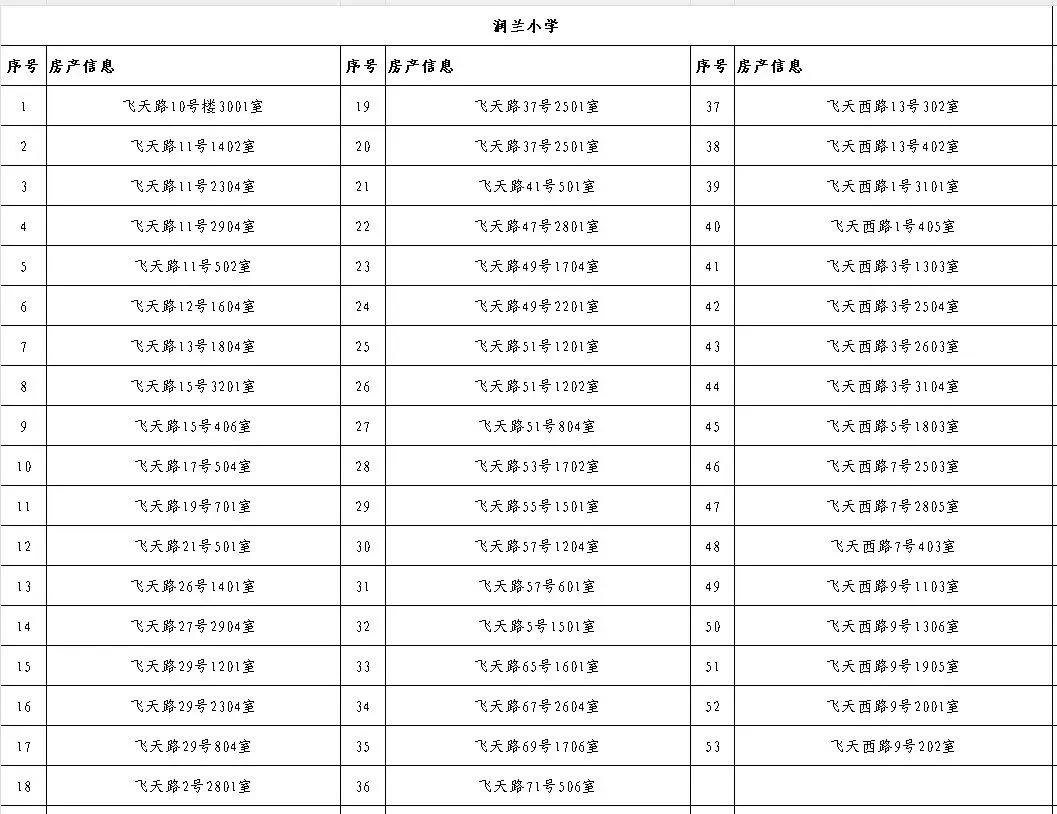 润兰小学

| 序号 | 房产信息 | 序号 | 房产信息 | 序号 | 房产信息 |
|---|---|---|---|---|---|
| 1 | 飞天路10号楼3001室 | 19 | 飞天路37号2501室 | 37 | 飞天西路13号302室 |
| 2 | 飞天路11号1402室 | 20 | 飞天路37号2501室 | 38 | 飞天西路13号402室 |
| 3 | 飞天路11号2304室 | 21 | 飞天路41号501室 | 39 | 飞天西路1号3101室 |
| 4 | 飞天路11号2904室 | 22 | 飞天路47号2801室 | 40 | 飞天西路1号405室 |
| 5 | 飞天路11号502室 | 23 | 飞天路49号1704室 | 41 | 飞天西路3号1303室 |
| 6 | 飞天路12号1604室 | 24 | 飞天路49号2201室 | 42 | 飞天西路3号2504室 |
| 7 | 飞天路13号1804室 | 25 | 飞天路51号1201室 | 43 | 飞天西路3号2603室 |
| 8 | 飞天路15号3201室 | 26 | 飞天路51号1202室 | 44 | 飞天西路3号3104室 |
| 9 | 飞天路15号406室 | 27 | 飞天路51号804室 | 45 | 飞天西路5号1803室 |
| 10 | 飞天路17号504室 | 28 | 飞天路53号1702室 | 46 | 飞天西路7号2503室 |
| 11 | 飞天路19号701室 | 29 | 飞天路55号1501室 | 47 | 飞天西路7号2805室 |
| 12 | 飞天路21号501室 | 30 | 飞天路57号1204室 | 48 | 飞天西路7号403室 |
| 13 | 飞天路26号1401室 | 31 | 飞天路57号601室 | 49 | 飞天西路9号1103室 |
| 14 | 飞天路27号2904室 | 32 | 飞天路5号1501室 | 50 | 飞天西路9号1306室 |
| 15 | 飞天路29号1201室 | 33 | 飞天路65号1601室 | 51 | 飞天西路9号1905室 |
| 16 | 飞天路29号2304室 | 34 | 飞天路67号2604室 | 52 | 飞天西路9号2001室 |
| 17 | 飞天路29号804室 | 35 | 飞天路69号1706室 | 53 | 飞天西路9号202室 |
| 18 | 飞天路2号2801室 | 36 | 飞天路71号506室 | | |